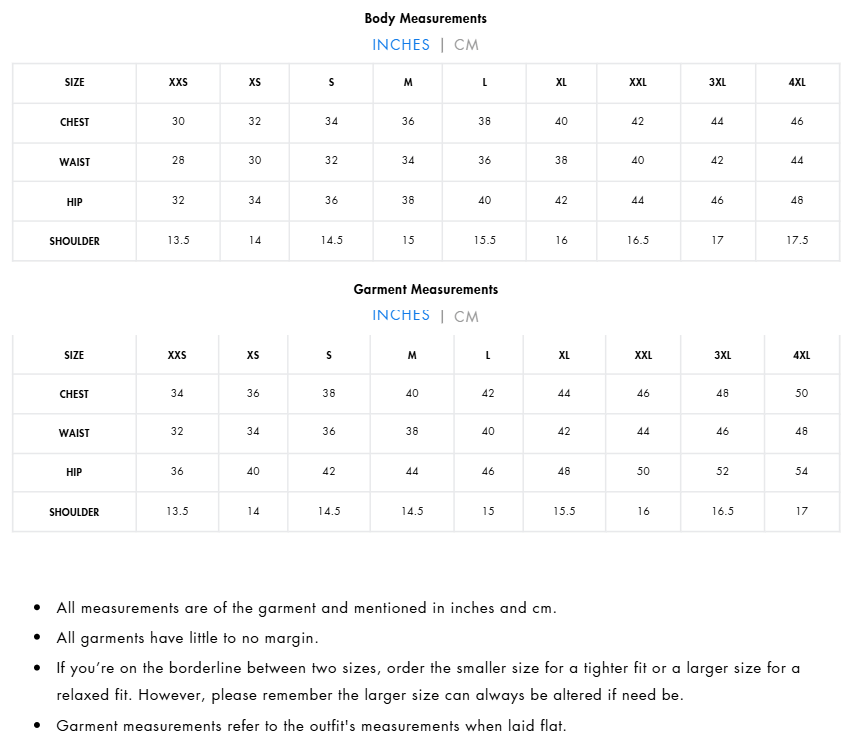 Body Measurements

INCHES | CM

| SIZE | XXS | XS | S | M | L | XL | XXL | 3XL | 4XL |
|---|---|---|---|---|---|---|---|---|---|
| CHEST | 30 | 32 | 34 | 36 | 38 | 40 | 42 | 44 | 46 |
| WAIST | 28 | 30 | 32 | 34 | 36 | 38 | 40 | 42 | 44 |
| HIP | 32 | 34 | 36 | 38 | 40 | 42 | 44 | 46 | 48 |
| SHOULDER | 13.5 | 14 | 14.5 | 15 | 15.5 | 16 | 16.5 | 17 | 17.5 |

Garment Measurements

INCHES | CM

| SIZE | XXS | XS | S | M | L | XL | XXL | 3XL | 4XL |
|---|---|---|---|---|---|---|---|---|---|
| CHEST | 34 | 36 | 38 | 40 | 42 | 44 | 46 | 48 | 50 |
| WAIST | 32 | 34 | 36 | 38 | 40 | 42 | 44 | 46 | 48 |
| HIP | 36 | 40 | 42 | 44 | 46 | 48 | 50 | 52 | 54 |
| SHOULDER | 13.5 | 14 | 14.5 | 14.5 | 15 | 15.5 | 16 | 16.5 | 17 |

• All measurements are of the garment and mentioned in inches and cm.
• All garments have little to no margin.
• If you're on the borderline between two sizes, order the smaller size for a tighter fit or a larger size for a relaxed fit. However, please remember the larger size can always be altered if need be.
• Garment measurements refer to the outfit's measurements when laid flat.